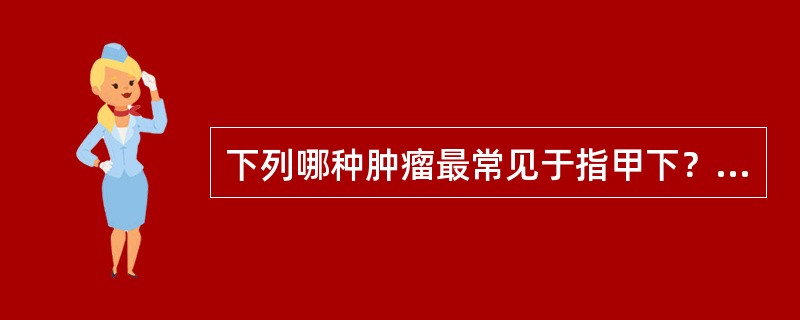 下列哪种肿瘤最常见于指甲下？...